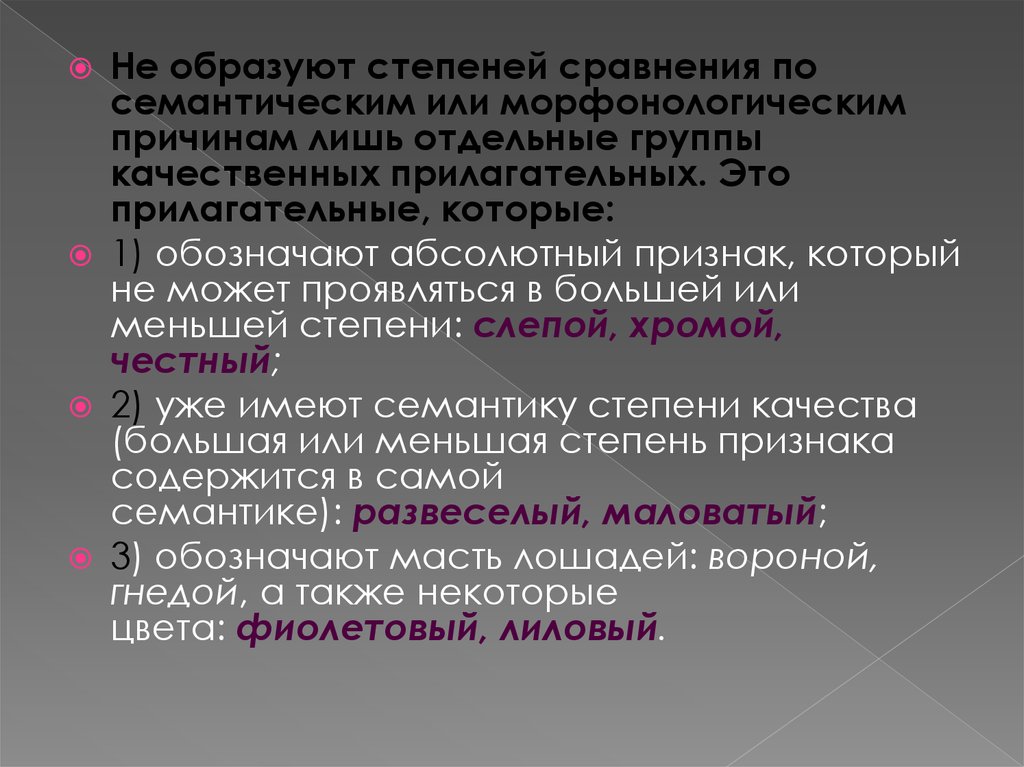 Не образуют степеней сравнения по семантическим или морфонологическим причинам лишь отдельные группы качественных прилагательных. Это прилагательные, которые:

1) обозначают абсолютный признак, который не может проявляться в большей или меньшей степени: слепой, хромой, честный;

2) уже имеют семантику степени качества (большая или меньшая степень признака содержится в самой семантике): развеселый, маловатый;

3) обозначают масть лошадей: вороной, гнедой, а также некоторые цвета: фиолетовый, лиловый.